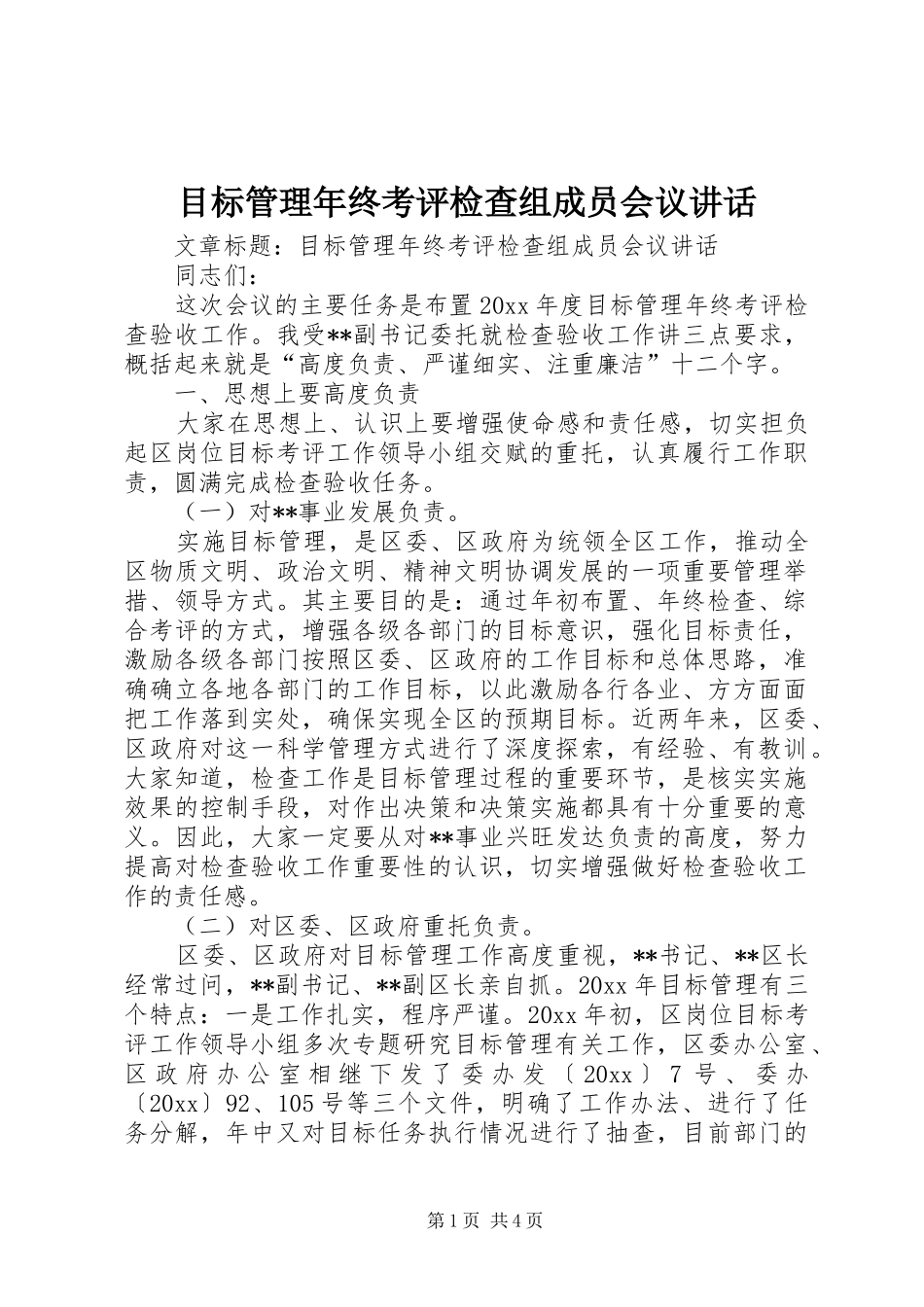 目标管理年终考评检查组成员会议讲话

文章标题：目标管理年终考评检查组成员会议讲话

同志们：

这次会议的主要任务是布置20xx年度目标管理年终考评检查验收工作。我受**副书记委托就检查验收工作讲三点要求，概括起来就是“高度负责、严谨细实、注重廉洁”十二个字。

一、思想上要高度负责

大家在思想上、认识上要增强使命感和责任感，切实担负起区岗位目标考评工作领导小组交赋的重托，认真履行工作职责，圆满完成检查验收任务。

（一）对**事业发展负责。

实施目标管理，是区委、区政府为统领全区工作，推动全区物质文明、政治文明、精神文明协调发展的一项重要管理举措、领导方式。其主要目的是：通过年初布置、年终检查、综合考评的方式，增强各级各部门的目标意识，强化目标责任，激励各级各部门按照区委、区政府的工作目标和总体思路，准确确立各地各部门的工作目标，以此激励各行各业、方方面面把工作落到实处，确保实现全区的预期目标。近两年来，区委、区政府对这一科学管理方式进行了深度探索，有经验、有教训。大家知道，检查工作是目标管理过程的重要环节，是核实实施效果的控制手段，对作出决策和决策实施都具有十分重要的意义。因此，大家一定要从对**事业兴旺发达负责的高度，努力提高对检查验收工作重要性的认识，切实增强做好检查验收工作的责任感。

（二）对区委、区政府重托负责。

区委、区政府对目标管理工作高度重视，**书记、**区长经常过问，**副书记、**副区长亲自抓。20xx年目标管理有三个特点：一是工作扎实，程序严谨。20xx年初，区岗位目标考评工作领导小组多次专题研究目标管理有关工作，区委办公室、区政府办公室相继下发了委办发〔20xx〕7号、委办〔20xx〕92、105号等三个文件，明确了工作办法、进行了任务分解，年中又对目标任务执行情况进行了抽查，目前部门的

第1页 共4页